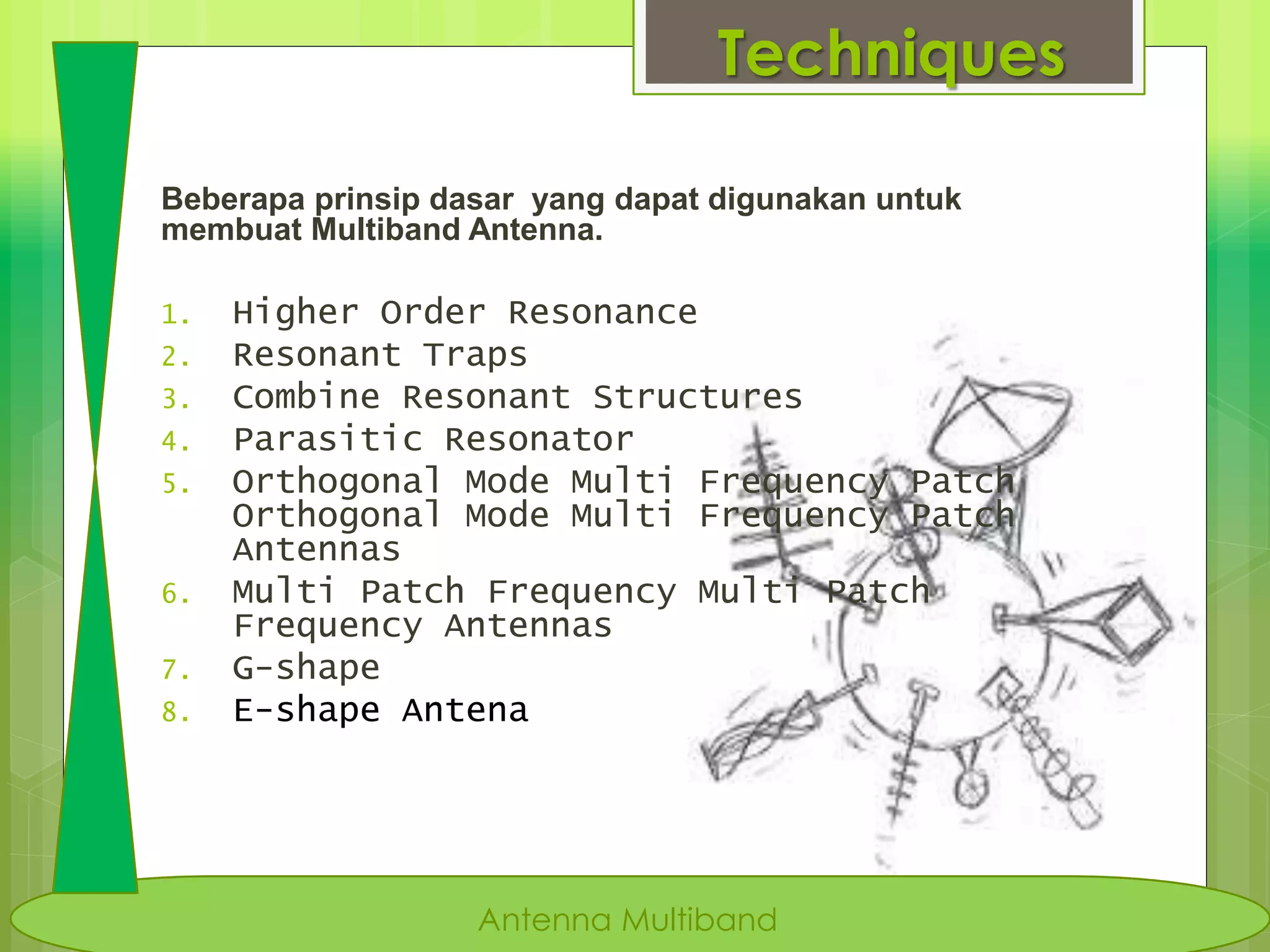 Techniques

Beberapa prinsip dasar  yang dapat digunakan untuk membuat Multiband Antenna.

1. Higher Order Resonance
2. Resonant Traps
3. Combine Resonant Structures
4. Parasitic Resonator
5. Orthogonal Mode Multi Frequency Patch Orthogonal Mode Multi Frequency Patch Antennas
6. Multi Patch Frequency Multi Patch Frequency Antennas
7. G-shape
8. E-shape Antena

Antenna Multiband